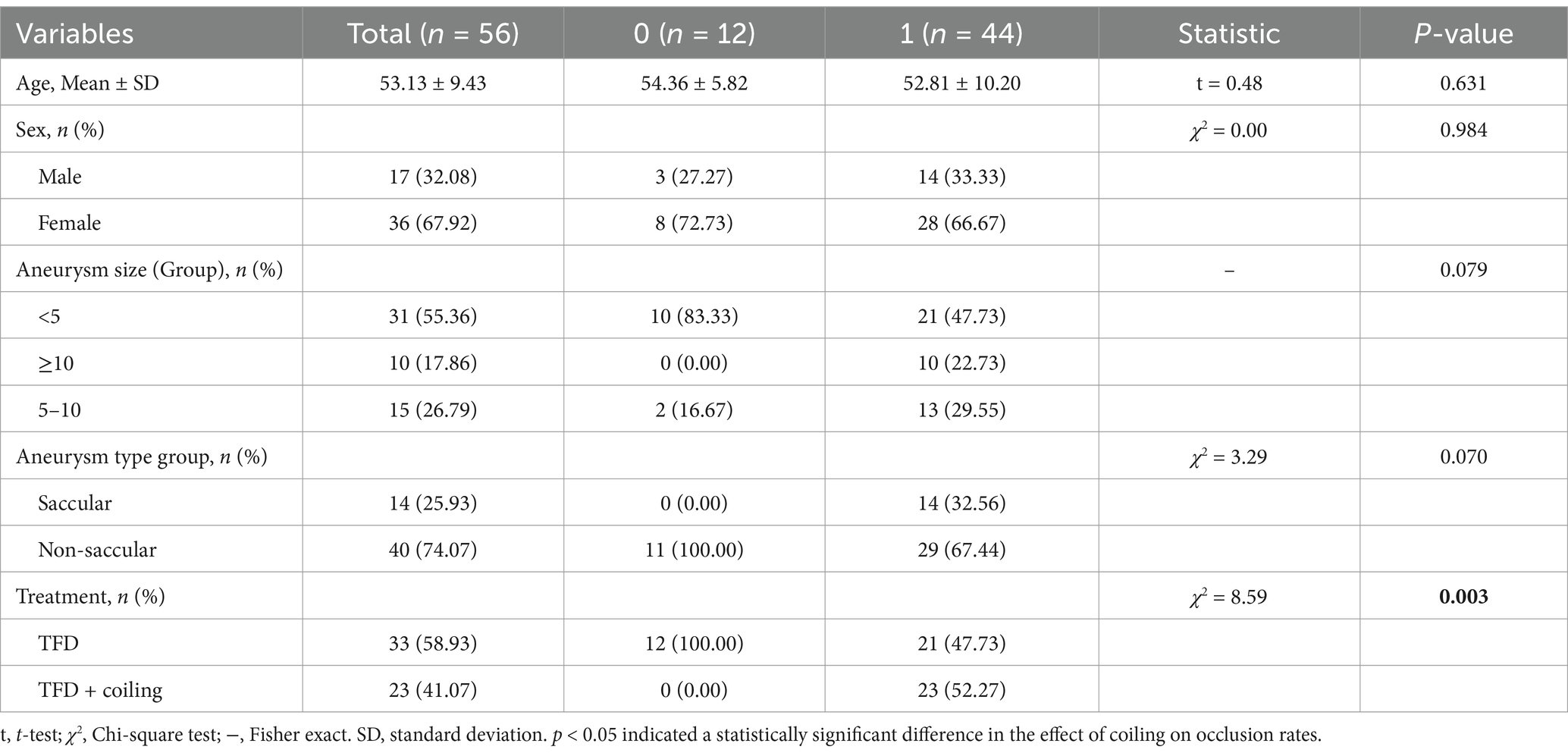 | Variables | Total ($n$ = 56) | 0 ($n$ = 12) | 1 ($n$ = 44) | Statistic | $P$-value |
|---|---|---|---|---|---|
| Age, Mean ± SD | 53.13 ± 9.43 | 54.36 ± 5.82 | 52.81 ± 10.20 | t = 0.48 | 0.631 |
| Sex, $n$ (%) | | | | $\chi^2$ = 0.00 | 0.984 |
| Male | 17 (32.08) | 3 (27.27) | 14 (33.33) | | |
| Female | 36 (67.92) | 8 (72.73) | 28 (66.67) | | |
| Aneurysm size (Group), $n$ (%) | | | | – | 0.079 |
| <5 | 31 (55.36) | 10 (83.33) | 21 (47.73) | | |
| ≥10 | 10 (17.86) | 0 (0.00) | 10 (22.73) | | |
| 5–10 | 15 (26.79) | 2 (16.67) | 13 (29.55) | | |
| Aneurysm type group, $n$ (%) | | | | $\chi^2$ = 3.29 | 0.070 |
| Saccular | 14 (25.93) | 0 (0.00) | 14 (32.56) | | |
| Non-saccular | 40 (74.07) | 11 (100.00) | 29 (67.44) | | |
| Treatment, $n$ (%) | | | | $\chi^2$ = 8.59 | **0.003** |
| TFD | 33 (58.93) | 12 (100.00) | 21 (47.73) | | |
| TFD + coiling | 23 (41.07) | 0 (0.00) | 23 (52.27) | | |

t, $t$-test; $\chi^2$, Chi-square test; –, Fisher exact. SD, standard deviation. $p$ < 0.05 indicated a statistically significant difference in the effect of coiling on occlusion rates.